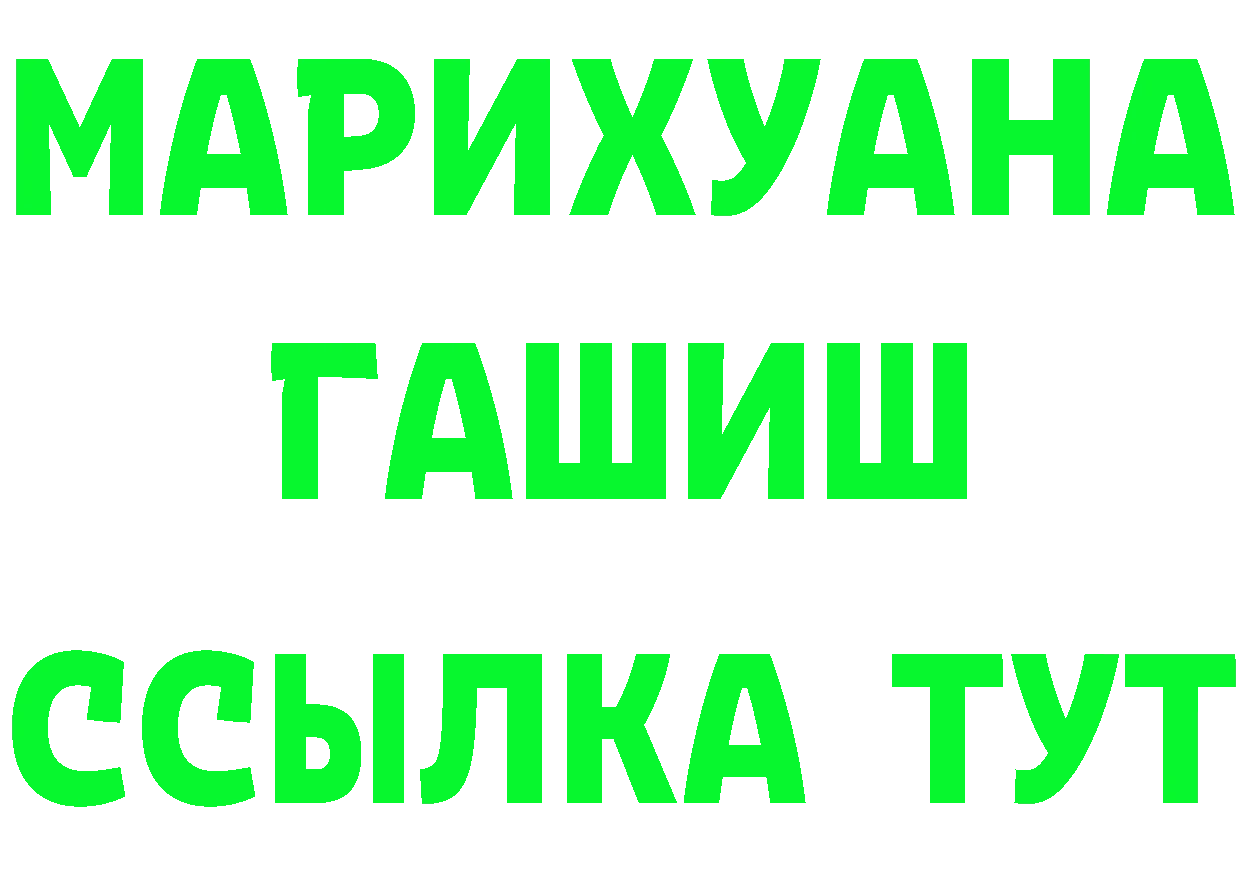 МАРИХУАНА
ГАШИШ
ССЫЛКА ТУТ